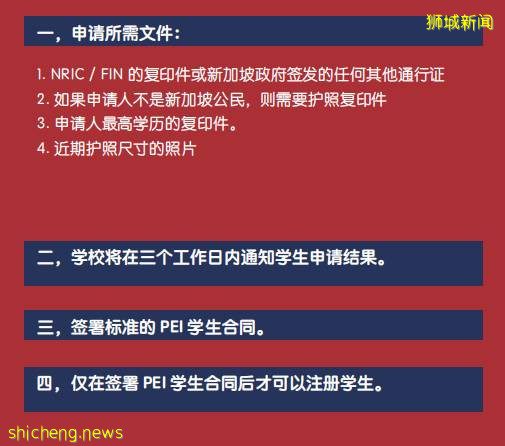 狮城新闻

一，申请所需文件：

1. NRIC / FIN 的复印件或新加坡政府签发的任何其他通行证
2. 如果申请人不是新加坡公民，则需要护照复印件
3. 申请人最高学历的复印件。
4. 近期护照尺寸的照片

二，学校将在三个工作日内通知学生申请结果。

三，签署标准的 PEI 学生合同。

四，仅在签署 PEI 学生合同后才可以注册学生。

shicheng.news